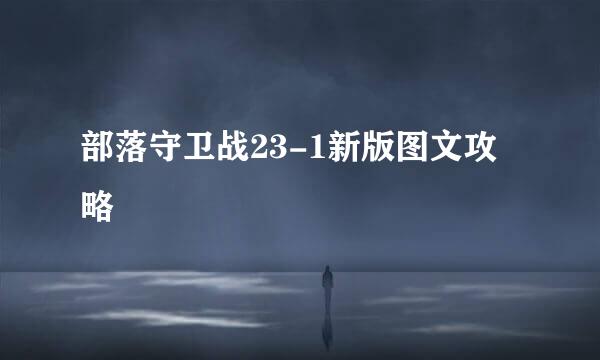 部落守卫战23-1新版图文攻略